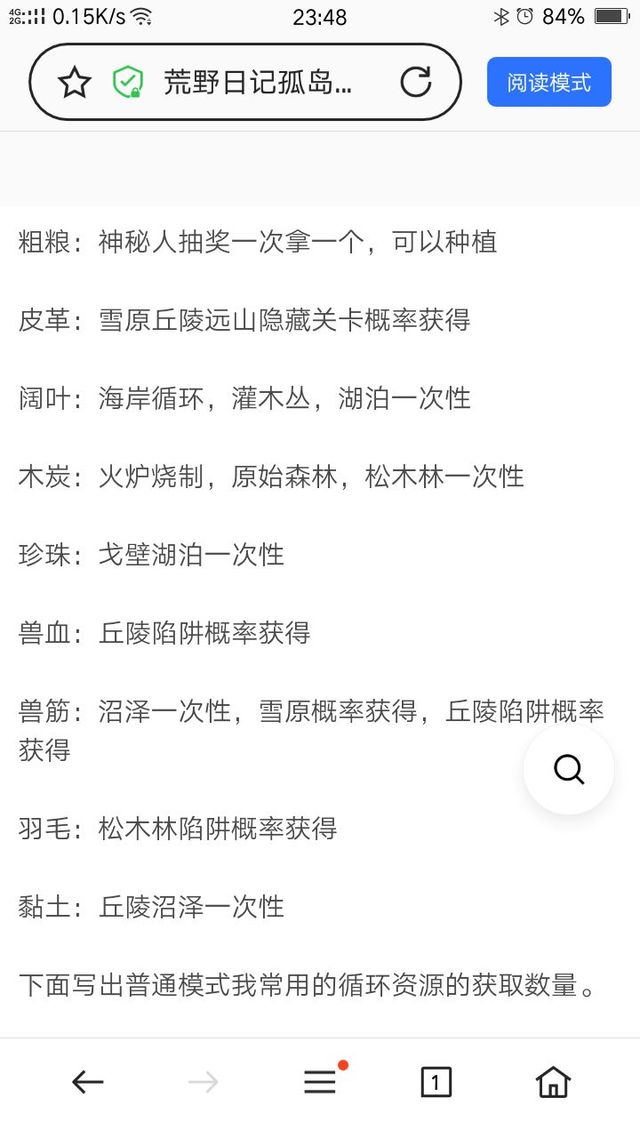 4G 2G 0.15K/s 23:48 84%

荒野日记孤岛...

阅读模式

粗粮：神秘人抽奖一次拿一个，可以种植

皮革：雪原丘陵远山隐藏关卡概率获得

阔叶：海岸循环，灌木丛，湖泊一次性

木炭：火炉烧制，原始森林，松木林一次性

珍珠：戈壁湖泊一次性

兽血：丘陵陷阱概率获得

兽筋：沼泽一次性，雪原概率获得，丘陵陷阱概率获得

羽毛：松木林陷阱概率获得

黏土：丘陵沼泽一次性

下面写出普通模式我常用的循环资源的获取数量。

1